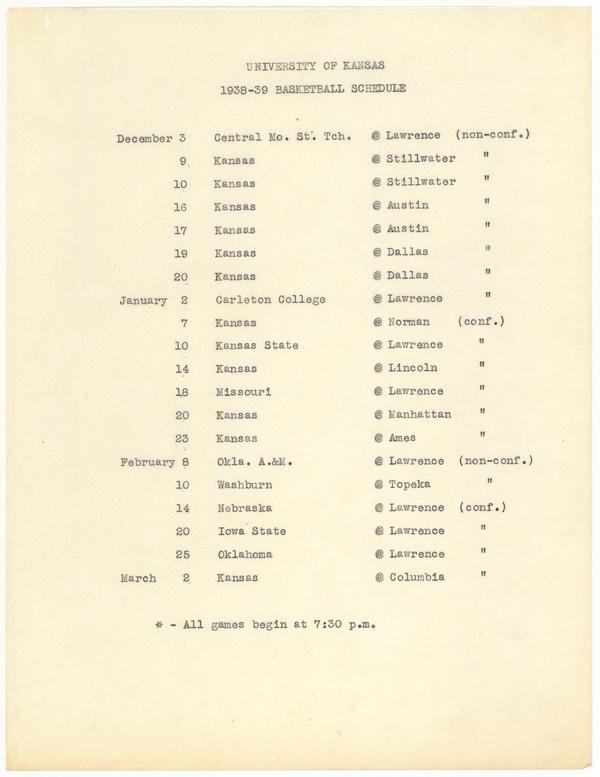 UNIVERSITY OF KANSAS

1938-39 BASKETBALL SCHEDULE

| | | | |
|---|---|---|---|
| December 3 | Central Mo. St. Tch. | @ Lawrence | (non-conf.) |
| 9 | Kansas | @ Stillwater | " |
| 10 | Kansas | @ Stillwater | " |
| 16 | Kansas | @ Austin | " |
| 17 | Kansas | @ Austin | " |
| 19 | Kansas | @ Dallas | " |
| 20 | Kansas | @ Dallas | " |
| January 2 | Carleton College | @ Lawrence | " |
| 7 | Kansas | @ Norman | (conf.) |
| 10 | Kansas State | @ Lawrence | " |
| 14 | Kansas | @ Lincoln | " |
| 18 | Missouri | @ Lawrence | " |
| 20 | Kansas | @ Manhattan | " |
| 23 | Kansas | @ Ames | " |
| February 8 | Okla. A.&M. | @ Lawrence | (non-conf.) |
| 10 | Washburn | @ Topeka | " |
| 14 | Nebraska | @ Lawrence | (conf.) |
| 20 | Iowa State | @ Lawrence | " |
| 25 | Oklahoma | @ Lawrence | " |
| March 2 | Kansas | @ Columbia | " |

* - All games begin at 7:30 p.m.